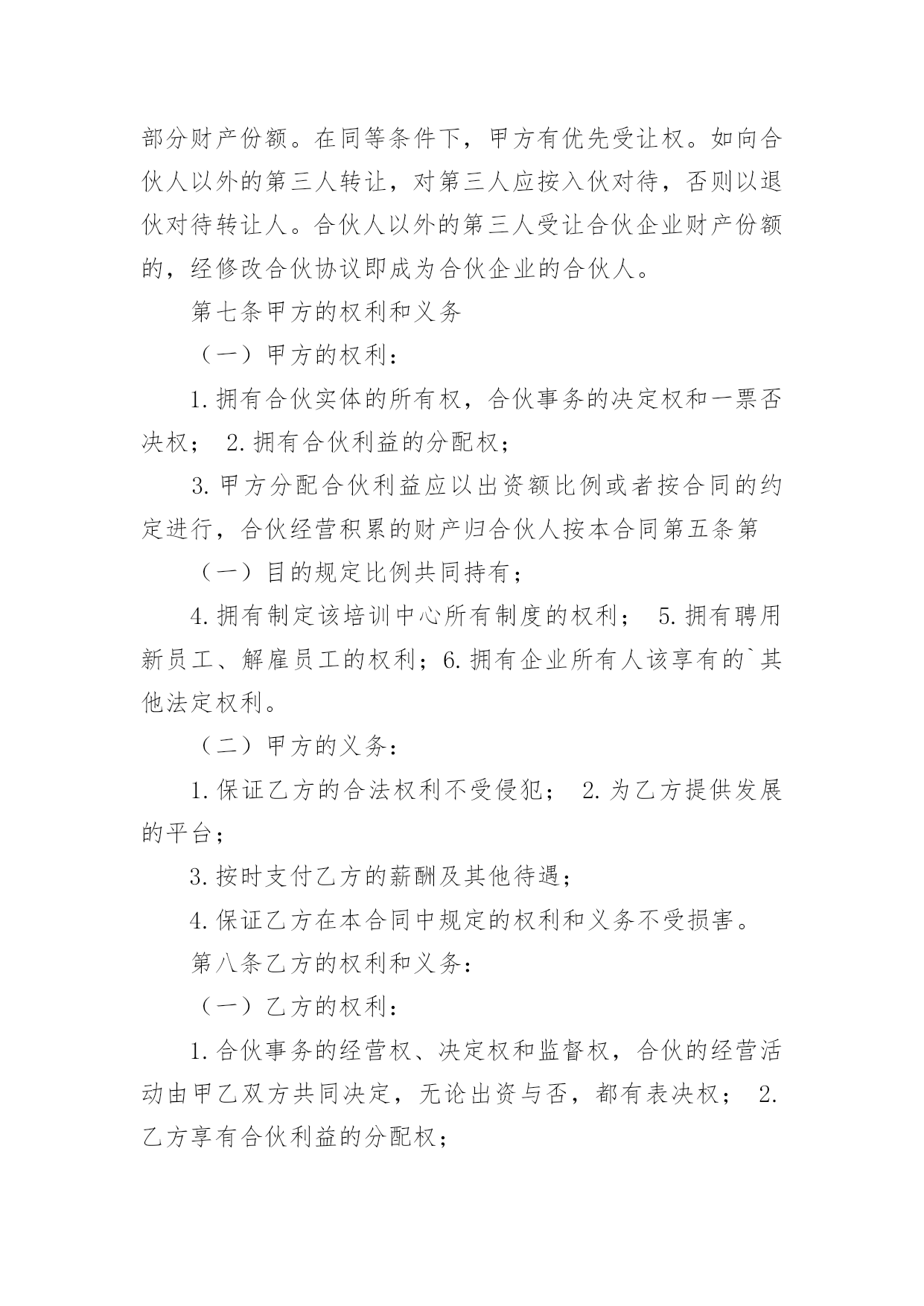 部分财产份额。在同等条件下，甲方有优先受让权。如向合伙人以外的第三人转让，对第三人应按入伙对待，否则以退伙对待转让人。合伙人以外的第三人受让合伙企业财产份额的，经修改合伙协议即成为合伙企业的合伙人。

第七条甲方的权利和义务

（一）甲方的权利：

1. 拥有合伙实体的所有权，合伙事务的决定权和一票否决权； 2. 拥有合伙利益的分配权；

3. 甲方分配合伙利益应以出资额比例或者按合同的约定进行，合伙经营积累的财产归合伙人按本合同第五条第

（一）目的规定比例共同持有；

4. 拥有制定该培训中心所有制度的权利； 5. 拥有聘用新员工、解雇员工的权利；6. 拥有企业所有人该享有的`其他法定权利。

（二）甲方的义务：

1. 保证乙方的合法权利不受侵犯； 2. 为乙方提供发展的平台；

3. 按时支付乙方的薪酬及其他待遇；

4. 保证乙方在本合同中规定的权利和义务不受损害。

第八条乙方的权利和义务：

（一）乙方的权利：

1. 合伙事务的经营权、决定权和监督权，合伙的经营活动由甲乙双方共同决定，无论出资与否，都有表决权； 2. 乙方享有合伙利益的分配权；